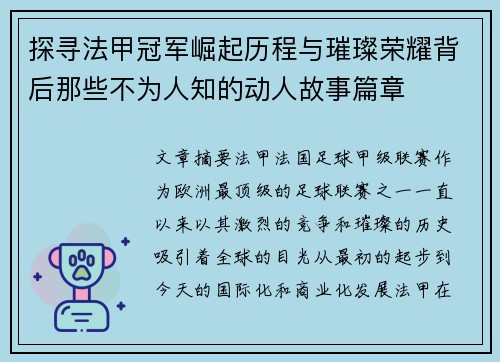 探寻法甲冠军崛起历程与璀璨荣耀背后那些不为人知的动人故事篇章

文章摘要法甲法国足球甲级联赛作为欧洲最顶级的足球联赛之一一直以来以其激烈的竞争和璀璨的历史吸引着全球的目光从最初的起步到今天的国际化和商业化发展法甲在